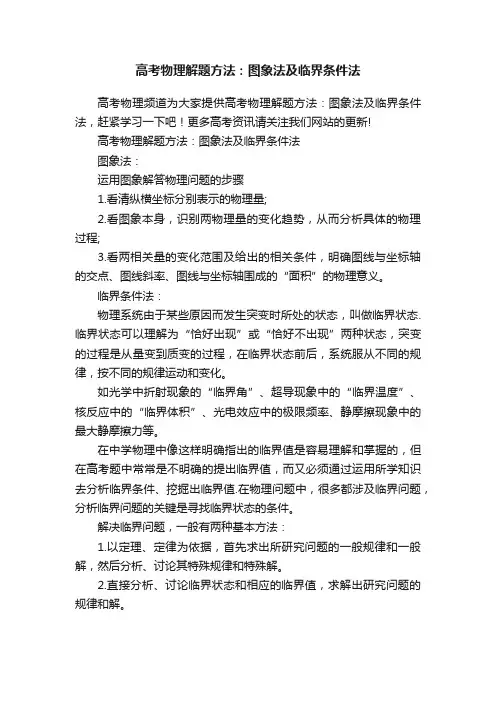 高考物理解题方法：图象法及临界条件法

高考物理频道为大家提供高考物理解题方法：图象法及临界条件法，赶紧学习一下吧！更多高考资讯请关注我们网站的更新!

高考物理解题方法：图象法及临界条件法

图象法：

运用图象解答物理问题的步骤

1.看清纵横坐标分别表示的物理量;

2.看图象本身，识别两物理量的变化趋势，从而分析具体的物理过程;

3.看两相关量的变化范围及给出的相关条件，明确图线与坐标轴的交点、图线斜率、图线与坐标轴围成的“面积”的物理意义。

临界条件法：

物理系统由于某些原因而发生突变时所处的状态，叫做临界状态.临界状态可以理解为“恰好出现”或“恰好不出现”两种状态，突变的过程是从量变到质变的过程，在临界状态前后，系统服从不同的规律，按不同的规律运动和变化。

如光学中折射现象的“临界角”、超导现象中的“临界温度”、核反应中的“临界体积”、光电效应中的极限频率、静摩擦现象中的最大静摩擦力等。

在中学物理中像这样明确指出的临界值是容易理解和掌握的，但在高考题中常常是不明确的提出临界值，而又必须通过运用所学知识去分析临界条件、挖掘出临界值.在物理问题中，很多都涉及临界问题，分析临界问题的关键是寻找临界状态的条件。

解决临界问题，一般有两种基本方法：

1.以定理、定律为依据，首先求出所研究问题的一般规律和一般解，然后分析、讨论其特殊规律和特殊解。

2.直接分析、讨论临界状态和相应的临界值，求解出研究问题的规律和解。